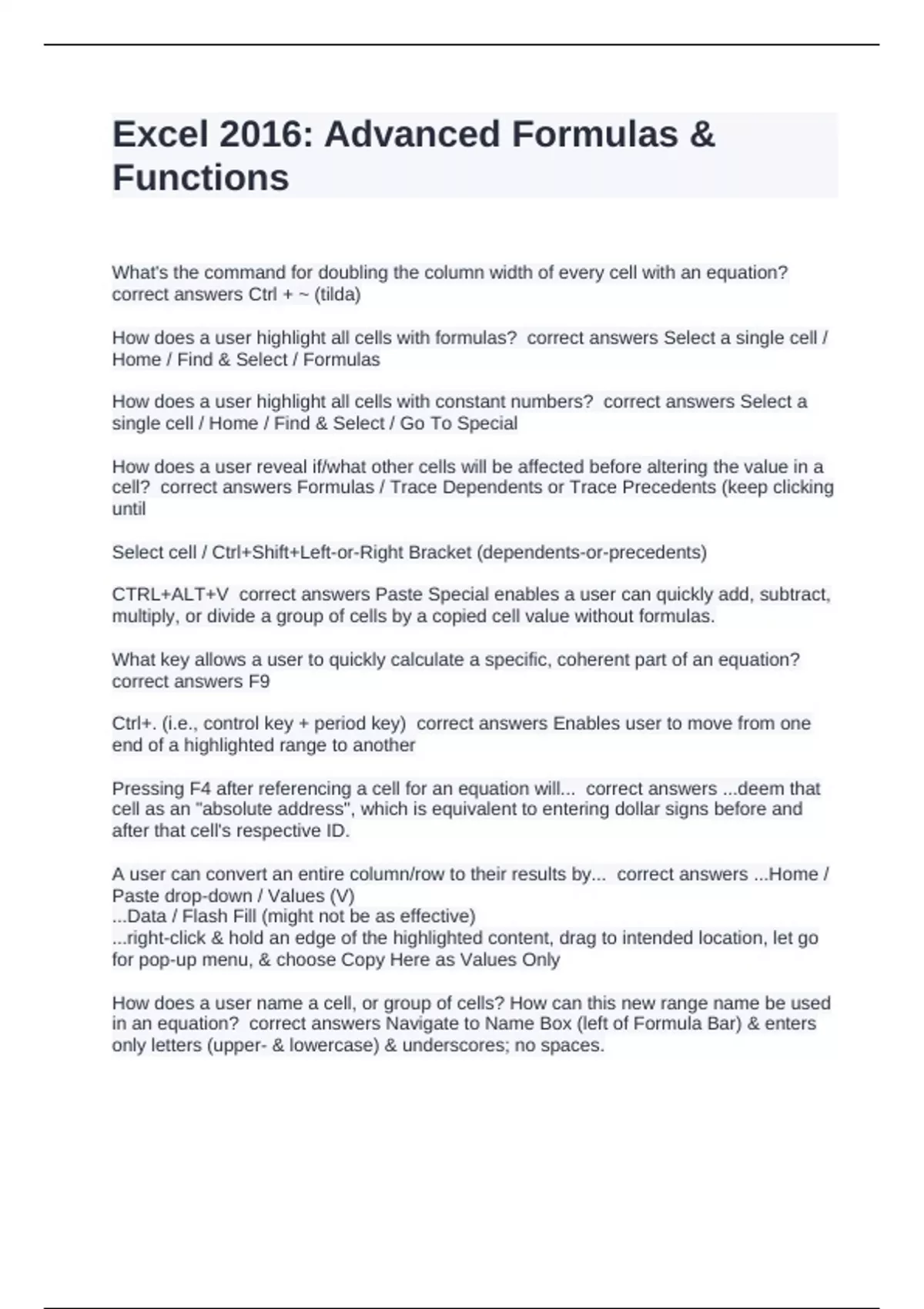 Excel 2016: Advanced Formulas & Functions

What's the command for doubling the column width of every cell with an equation? correct answers Ctrl + ~ (tilda)

How does a user highlight all cells with formulas? correct answers Select a single cell / Home / Find & Select / Formulas

How does a user highlight all cells with constant numbers? correct answers Select a single cell / Home / Find & Select / Go To Special

How does a user reveal if/what other cells will be affected before altering the value in a cell? correct answers Formulas / Trace Dependents or Trace Precedents (keep clicking until

Select cell / Ctrl+Shift+Left-or-Right Bracket (dependents-or-precedents)

CTRL+ALT+V correct answers Paste Special enables a user can quickly add, subtract, multiply, or divide a group of cells by a copied cell value without formulas.

What key allows a user to quickly calculate a specific, coherent part of an equation? correct answers F9

Ctrl+. (i.e., control key + period key) correct answers Enables user to move from one end of a highlighted range to another

Pressing F4 after referencing a cell for an equation will... correct answers ...deem that cell as an "absolute address", which is equivalent to entering dollar signs before and after that cell's respective ID.

A user can convert an entire column/row to their results by... correct answers ...Home / Paste drop-down / Values (V)
...Data / Flash Fill (might not be as effective)
...right-click & hold an edge of the highlighted content, drag to intended location, let go for pop-up menu, & choose Copy Here as Values Only

How does a user name a cell, or group of cells? How can this new range name be used in an equation? correct answers Navigate to Name Box (left of Formula Bar) & enters only letters (upper- & lowercase) & underscores; no spaces.